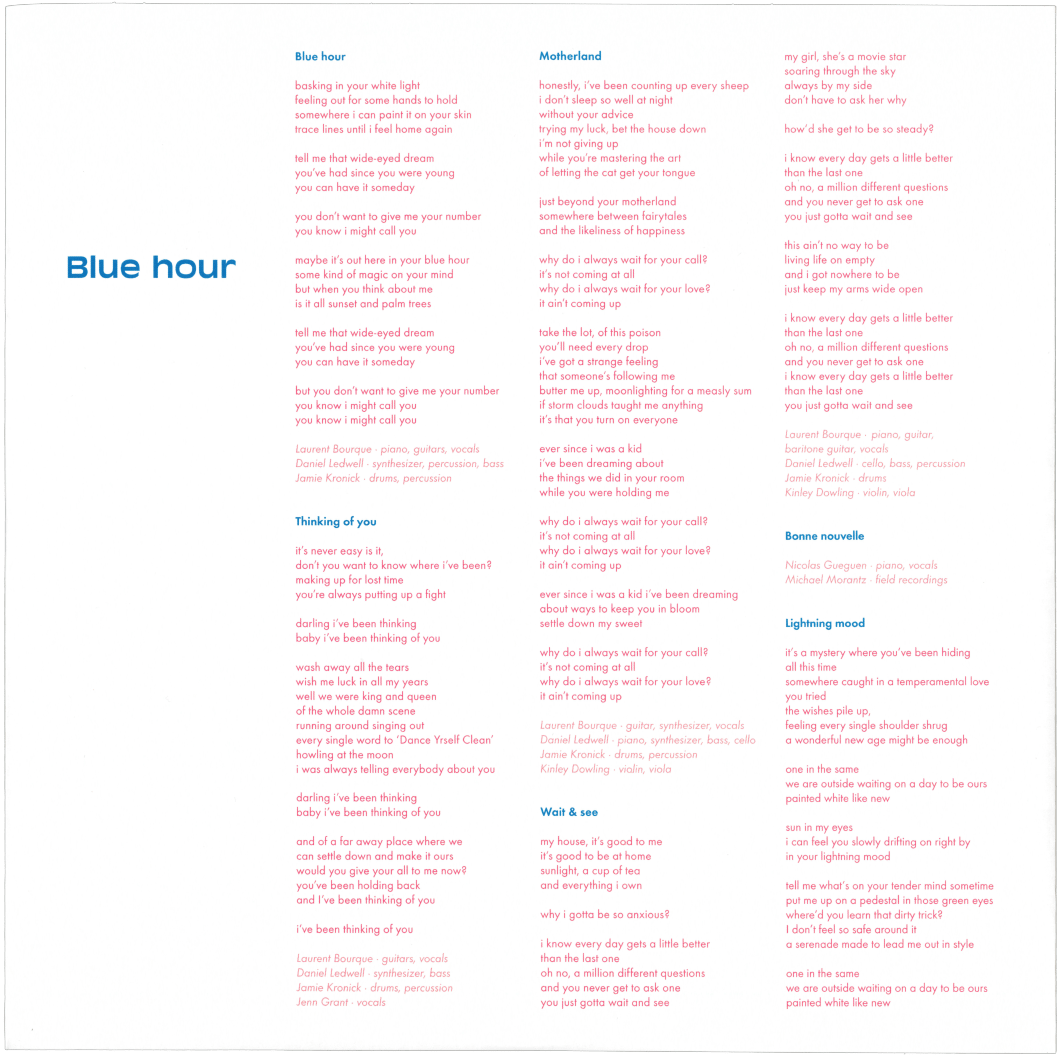 Blue hour

Blue hour

basking in your white light
feeling out for some hands to hold
somewhere i can paint it on your skin
trace lines until i feel home again

tell me that wide-eyed dream
you've had since you were young
you can have it someday

you don't want to give me your number
you know i might call you

maybe it's out here in your blue hour
some kind of magic on your mind
but when you think about me
is it all sunset and palm trees

tell me that wide-eyed dream
you've had since you were young
you can have it someday

but you don't want to give me your number
you know i might call you
you know i might call you

Laurent Bourque · piano, guitars, vocals
Daniel Ledwell · synthesizer, percussion, bass
Jamie Kronick · drums, percussion

Thinking of you

it's never easy is it,
don't you want to know where i've been?
making up for lost time
you're always putting up a fight

darling i've been thinking
baby i've been thinking of you

wash away all the tears
wish me luck in all my years
well we were king and queen
of the whole damn scene
running around singing out
every single word to 'Dance Yrself Clean'
howling at the moon
i was always telling everybody about you

darling i've been thinking
baby i've been thinking of you

and of a far away place where we
can settle down and make it ours
would you give your all to me now?
you've been holding back
and I've been thinking of you

i've been thinking of you

Laurent Bourque · guitars, vocals
Daniel Ledwell · synthesizer, bass
Jamie Kronick · drums, percussion
Jenn Grant · vocals

Motherland

honestly, i've been counting up every sheep
i don't sleep so well at night
without your advice
trying my luck, bet the house down
i'm not giving up
while you're mastering the art
of letting the cat get your tongue

just beyond your motherland
somewhere between fairytales
and the likeliness of happiness

why do i always wait for your call?
it's not coming at all
why do i always wait for your love?
it ain't coming up

take the lot, of this poison
you'll need every drop
i've got a strange feeling
that someone's following me
butter me up, moonlighting for a measly sum
if storm clouds taught me anything
it's that you turn on everyone

ever since i was a kid
i've been dreaming about
the things we did in your room
while you were holding me

why do i always wait for your call?
it's not coming at all
why do i always wait for your love?
it ain't coming up

ever since i was a kid i've been dreaming
about ways to keep you in bloom
settle down my sweet

why do i always wait for your call?
it's not coming at all
why do i always wait for your love?
it ain't coming up

Laurent Bourque · guitar, synthesizer, vocals
Daniel Ledwell · piano, synthesizer, bass, cello
Jamie Kronick · drums, percussion
Kinley Dowling · violin, viola

Wait & see

my house, it's good to me
it's good to be at home
sunlight, a cup of tea
and everything i own

why i gotta be so anxious?

i know every day gets a little better
than the last one
oh no, a million different questions
and you never get to ask one
you just gotta wait and see

my girl, she's a movie star
soaring through the sky
always by my side
don't have to ask her why

how'd she get to be so steady?

i know every day gets a little better
than the last one
oh no, a million different questions
and you never get to ask one
you just gotta wait and see

this ain't no way to be
living life on empty
and i got nowhere to be
just keep my arms wide open

i know every day gets a little better
than the last one
oh no, a million different questions
and you never get to ask one
i know every day gets a little better
than the last one
you just gotta wait and see

Laurent Bourque · piano, guitar, baritone guitar, vocals
Daniel Ledwell · cello, bass, percussion
Jamie Kronick · drums
Kinley Dowling · violin, viola

Bonne nouvelle

Nicolas Gueguen · piano, vocals
Michael Morantz · field recordings

Lightning mood

it's a mystery where you've been hiding
all this time
somewhere caught in a temperamental love
you tried
the wishes pile up,
feeling every single shoulder shrug
a wonderful new age might be enough

one in the same
we are outside waiting on a day to be ours
painted white like new

sun in my eyes
i can feel you slowly drifting on right by
in your lightning mood

tell me what's on your tender mind sometime
put me up on a pedestal in those green eyes
where'd you learn that dirty trick?
I don't feel so safe around it
a serenade made to lead me out in style

one in the same
we are outside waiting on a day to be ours
painted white like new